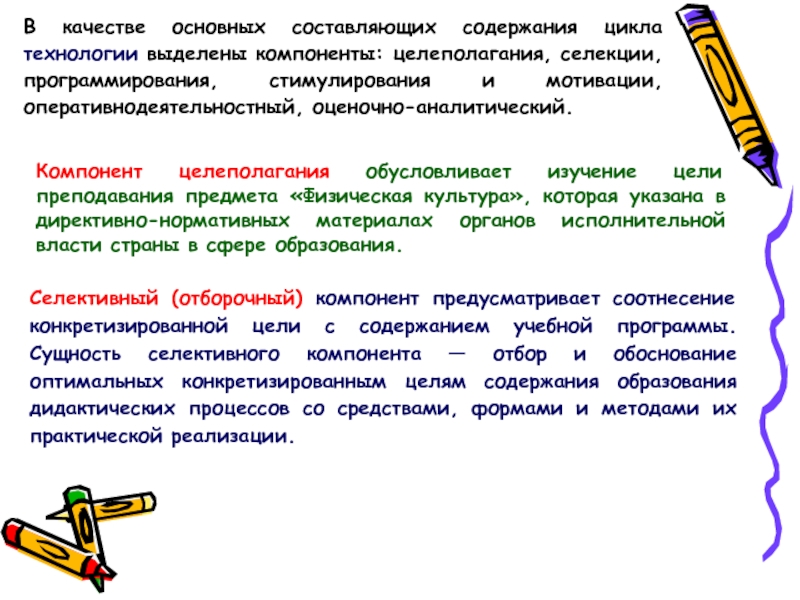 В качестве основных составляющих содержания цикла технологии выделены компоненты: целеполагания, селекции, программирования, стимулирования и мотивации, оперативнодеятельностный, оценочно-аналитический.

Компонент целеполагания обусловливает изучение цели преподавания предмета «Физическая культура», которая указана в директивно-нормативных материалах органов исполнительной власти страны в сфере образования.

Селективный (отборочный) компонент предусматривает соотнесение конкретизированной цели с содержанием учебной программы. Сущность селективного компонента — отбор и обоснование оптимальных конкретизированным целям содержания образования дидактических процессов со средствами, формами и методами их практической реализации.